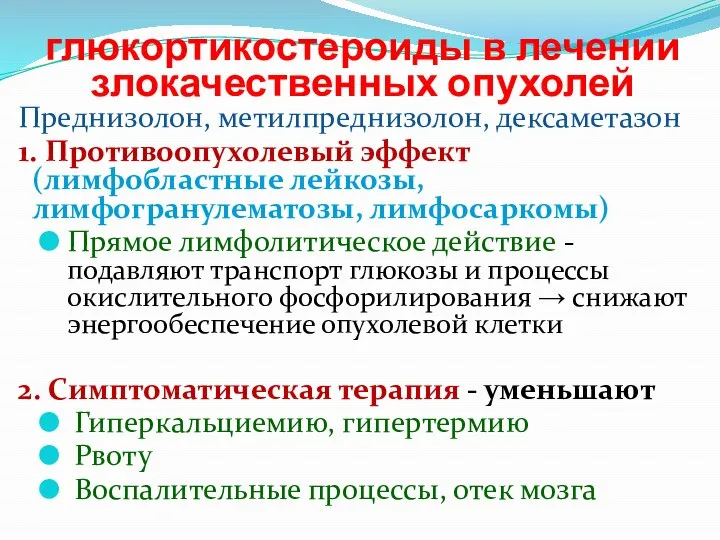 глюкортикостероиды в лечении злокачественных опухолей

Преднизолон, метилпреднизолон, дексаметазон

1. Противоопухолевый эффект (лимфобластные лейкозы, лимфогранулематозы, лимфосаркомы)

Прямое лимфолитическое действие - подавляют транспорт глюкозы и процессы окислительного фосфорилирования → снижают энергообеспечение опухолевой клетки

2. Симптоматическая терапия - уменьшают

Гиперкальциемию, гипертермию

Рвоту

Воспалительные процессы, отек мозга